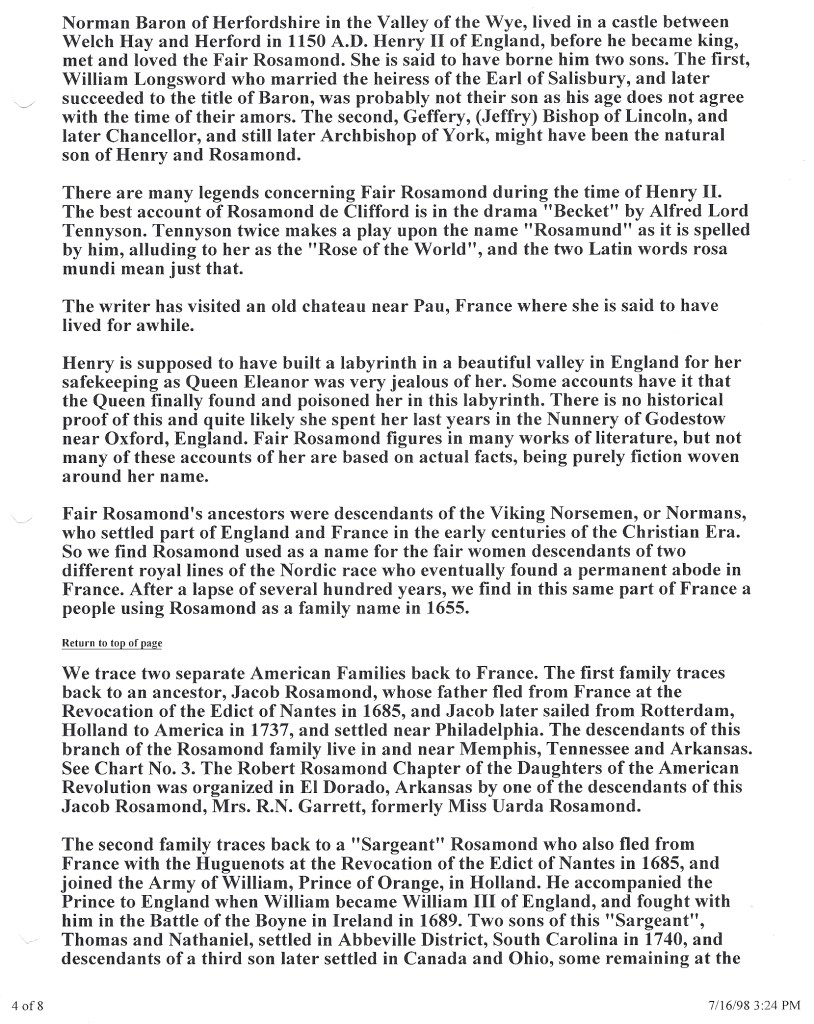 Norman Baron of Herfordshire in the Valley of the Wye, lived in a castle between Welch Hay and Herford in 1150 A.D. Henry II of England, before he became king, met and loved the Fair Rosamond. She is said to have borne him two sons. The first, William Longsword who married the heiress of the Earl of Salisbury, and later succeeded to the title of Baron, was probably not their son as his age does not agree with the time of their amors. The second, Geffery, (Jeffry) Bishop of Lincoln, and later Chancellor, and still later Archbishop of York, might have been the natural son of Henry and Rosamond.

There are many legends concerning Fair Rosamond during the time of Henry II. The best account of Rosamond de Clifford is in the drama "Becket" by Alfred Lord Tennyson. Tennyson twice makes a play upon the name "Rosamund" as it is spelled by him, alluding to her as the "Rose of the World", and the two Latin words rosa mundi mean just that.

The writer has visited an old chateau near Pau, France where she is said to have lived for awhile.

Henry is supposed to have built a labyrinth in a beautiful valley in England for her safekeeping as Queen Eleanor was very jealous of her. Some accounts have it that the Queen finally found and poisoned her in this labyrinth. There is no historical proof of this and quite likely she spent her last years in the Nunnery of Godestow near Oxford, England. Fair Rosamond figures in many works of literature, but not many of these accounts of her are based on actual facts, being purely fiction woven around her name.

Fair Rosamond's ancestors were descendants of the Viking Norsemen, or Normans, who settled part of England and France in the early centuries of the Christian Era. So we find Rosamond used as a name for the fair women descendants of two different royal lines of the Nordic race who eventually found a permanent abode in France. After a lapse of several hundred years, we find in this same part of France a people using Rosamond as a family name in 1655.

Return to top of page

We trace two separate American Families back to France. The first family traces back to an ancestor, Jacob Rosamond, whose father fled from France at the Revocation of the Edict of Nantes in 1685, and Jacob later sailed from Rotterdam, Holland to America in 1737, and settled near Philadelphia. The descendants of this branch of the Rosamond family live in and near Memphis, Tennessee and Arkansas. See Chart No. 3. The Robert Rosamond Chapter of the Daughters of the American Revolution was organized in El Dorado, Arkansas by one of the descendants of this Jacob Rosamond, Mrs. R.N. Garrett, formerly Miss Uarda Rosamond.

The second family traces back to a "Sargeant" Rosamond who also fled from France with the Huguenots at the Revocation of the Edict of Nantes in 1685, and joined the Army of William, Prince of Orange, in Holland. He accompanied the Prince to England when William became William III of England, and fought with him in the Battle of the Boyne in Ireland in 1689. Two sons of this "Sargeant", Thomas and Nathaniel, settled in Abbeville District, South Carolina in 1740, and descendants of a third son later settled in Canada and Ohio, some remaining at the

4 of 8

7/16/98 3:24 PM